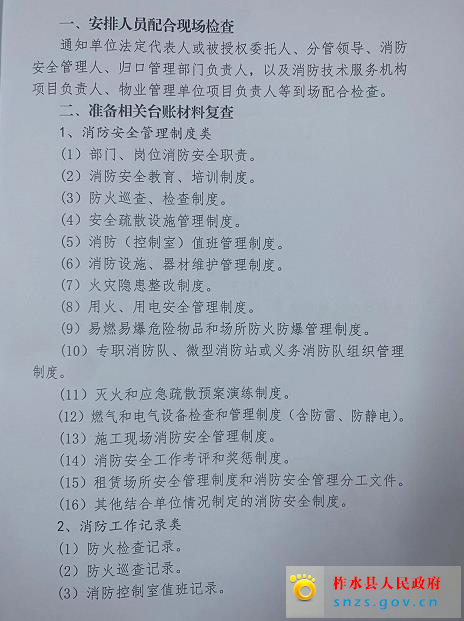 一、安排人员配合现场检查

通知单位法定代表人或被授权委托人、分管领导、消防安全管理人、归口管理部门负责人，以及消防技术服务机构项目负责人、物业管理单位项目负责人等到场配合检查。

二、准备相关台账材料复查

1、消防安全管理制度类

(1)部门、岗位消防安全职责。

(2)消防安全教育、培训制度。

(3)防火巡查、检查制度。

(4)安全疏散设施管理制度。

(5)消防(控制室)值班管理制度。

(6)消防设施、器材维护管理制度。

(7)火灾隐患整改制度。

(8)用火、用电安全管理制度。

(9)易燃易爆危险物品和场所防火防爆管理制度。

(10)专职消防队、微型消防站或义务消防队组织管理制度。

(11)灭火和应急疏散预案演练制度。

(12)燃气和电气设备检查和管理制度(含防雷、防静电)。

(13)施工现场消防安全管理制度。

(14)消防安全工作考评和奖惩制度。

(15)租赁场所安全管理制度和消防安全管理分工文件。

(16)其他结合单位情况制定的消防安全制度。

2、消防工作记录类

(1)防火检查记录。

(2)防火巡查记录。

(3)消防控制室值班记录。

柞水县人民政府
snzs.gov.cn